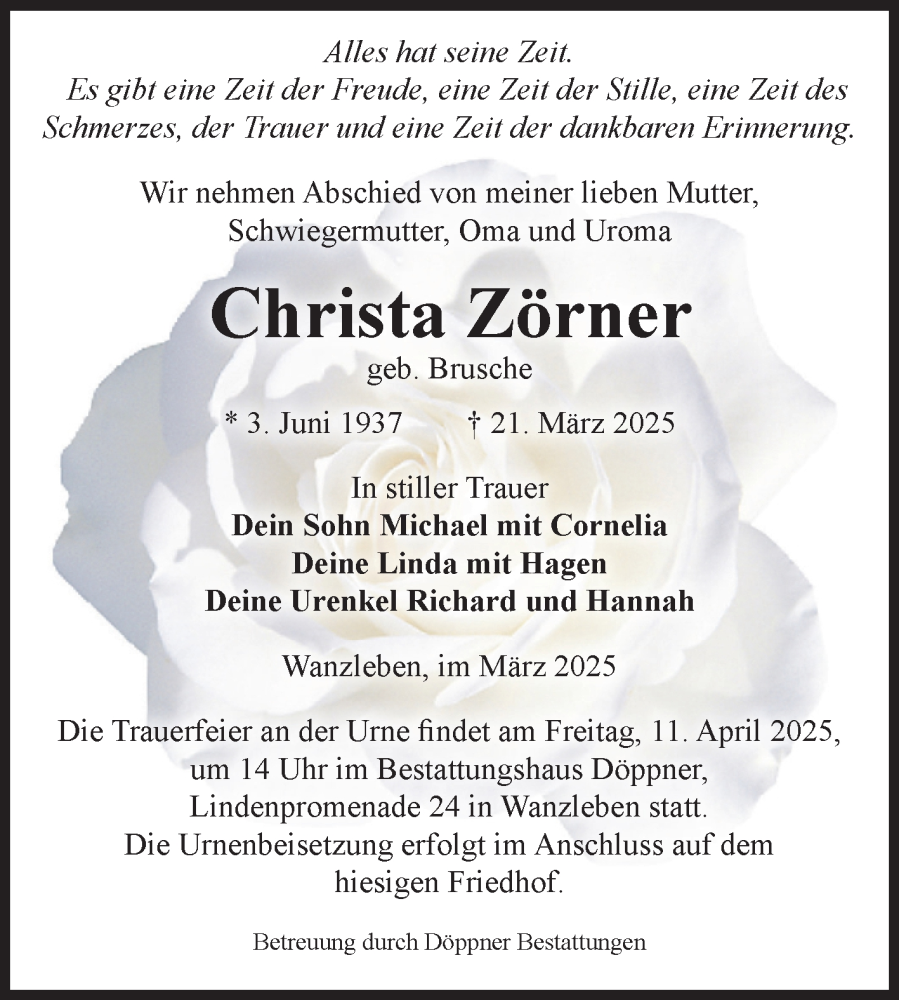 Alles hat seine Zeit.
Es gibt eine Zeit der Freude, eine Zeit der Stille, eine Zeit des Schmerzes, der Trauer und eine Zeit der dankbaren Erinnerung.

Wir nehmen Abschied von meiner lieben Mutter, Schwiegermutter, Oma und Uroma

Christa Zörner

geb. Brusche

* 3. Juni 1937 † 21. März 2025

In stiller Trauer
Dein Sohn Michael mit Cornelia
Deine Linda mit Hagen
Deine Urenkel Richard und Hannah

Wanzleben, im März 2025

Die Trauerfeier an der Urne findet am Freitag, 11. April 2025, um 14 Uhr im Bestattungshaus Döppner, Lindenpromenade 24 in Wanzleben statt.
Die Urnenbeisetzung erfolgt im Anschluss auf dem hiesigen Friedhof.

Betreuung durch Döppner Bestattungen